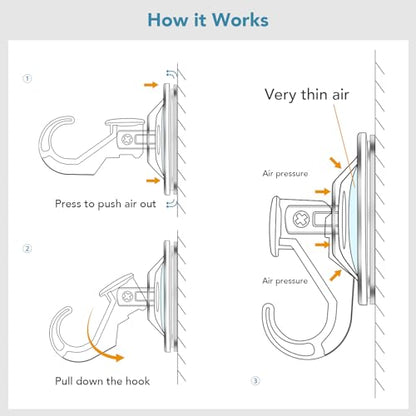 How it Works

①

Press to push air out

②

Pull down the hook

Very thin air

Air pressure

Air pressure

③